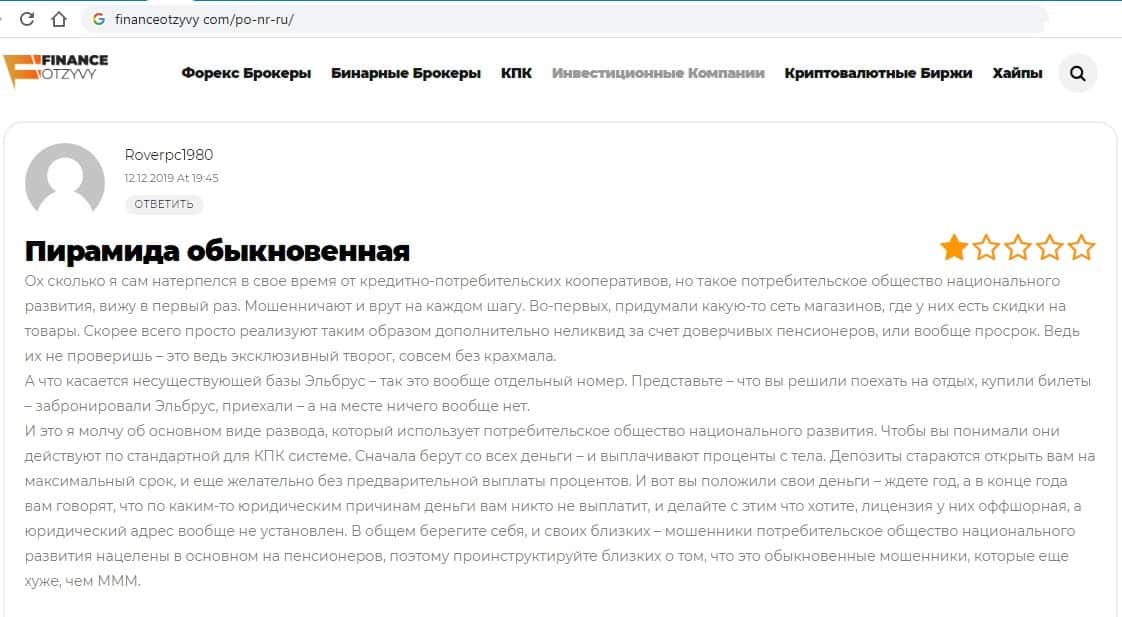 financeotzyvy com/po-nr-ru/

FINANCE OTZYVY

Форекс Брокеры Бинарные Брокеры КПК Инвестиционные Компании Криптовалютные Биржи Хайпы

Roverpc1980
12.12.2019 At 19:45
ОТВЕТИТЬ

Пирамида обыкновенная

Ох сколько я сам натерпелся в свое время от кредитно-потребительских кооперативов, но такое потребительское общество национального развития, вижу в первый раз. Мошенничают и врут на каждом шагу. Во-первых, придумали какую-то сеть магазинов, где у них есть скидки на товары. Скорее всего просто реализуют таким образом дополнительно неликвид за счет доверчивых пенсионеров, или вообще просрок. Ведь их не проверишь – это ведь эксклюзивный творог, совсем без крахмала.
А что касается несуществующей базы Эльбрус – так это вообще отдельный номер. Представьте – что вы решили поехать на отдых, купили билеты – забронировали Эльбрус, приехали – а на месте ничего вообще нет.
И это я молчу об основном виде развода, который использует потребительское общество национального развития. Чтобы вы понимали они действуют по стандартной для КПК системе. Сначала берут со всех деньги – и выплачивают проценты с тела. Депозиты стараются открыть вам на максимальный срок, и еще желательно без предварительной выплаты процентов. И вот вы положили свои деньги – ждете год, а в конце года вам говорят, что по каким-то юридическим причинам деньги вам никто не выплатит, и делайте с этим что хотите, лицензия у них оффшорная, а юридический адрес вообще не установлен. В общем берегите себя, и своих близких – мошенники потребительское общество национального развития нацелены в основном на пенсионеров, поэтому проинструктируйте близких о том, что это обыкновенные мошенники, которые еще хуже, чем МММ.